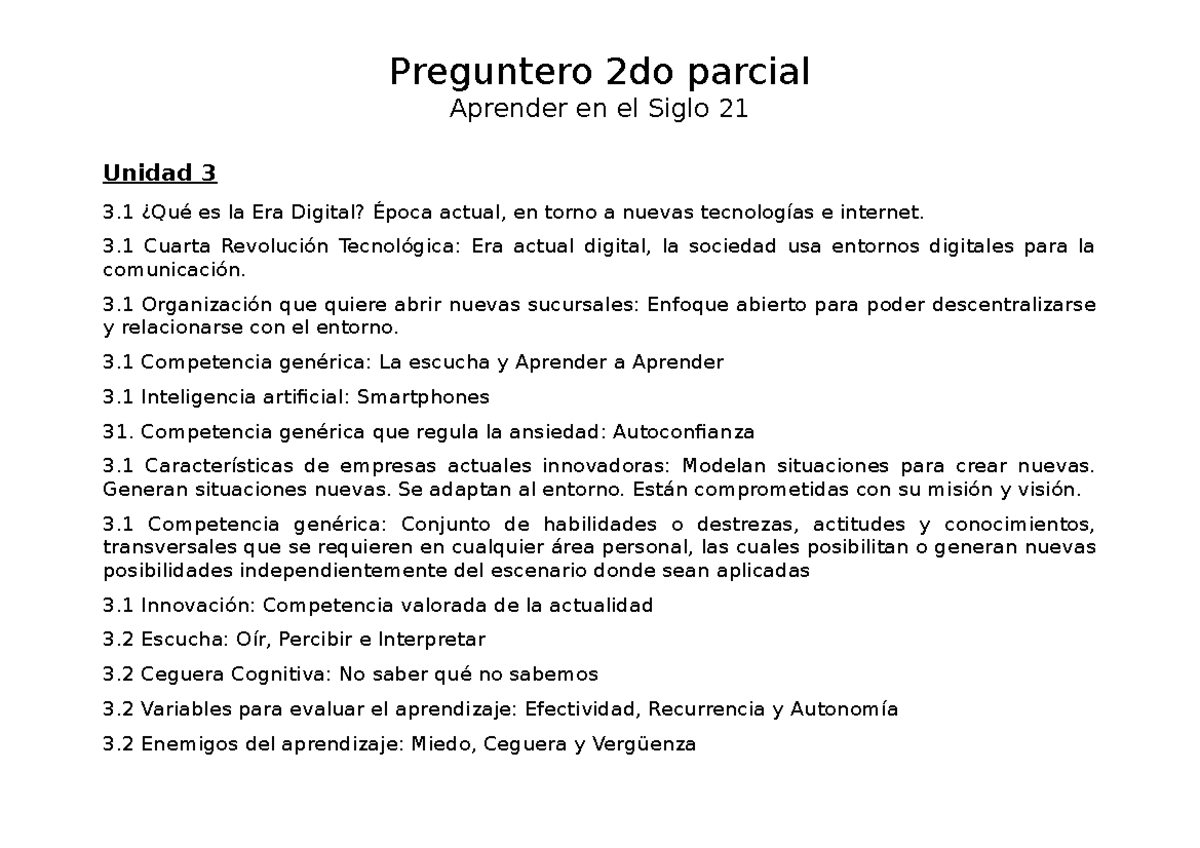 Preguntero 2do parcial
Aprender en el Siglo 21

Unidad 3

3.1 ¿Qué es la Era Digital? Época actual, en torno a nuevas tecnologías e internet.

3.1 Cuarta Revolución Tecnológica: Era actual digital, la sociedad usa entornos digitales para la comunicación.

3.1 Organización que quiere abrir nuevas sucursales: Enfoque abierto para poder descentralizarse y relacionarse con el entorno.

3.1 Competencia genérica: La escucha y Aprender a Aprender

3.1 Inteligencia artificial: Smartphones

31. Competencia genérica que regula la ansiedad: Autoconfianza

3.1 Características de empresas actuales innovadoras: Modelan situaciones para crear nuevas. Generan situaciones nuevas. Se adaptan al entorno. Están comprometidas con su misión y visión.

3.1 Competencia genérica: Conjunto de habilidades o destrezas, actitudes y conocimientos, transversales que se requieren en cualquier área personal, las cuales posibilitan o generan nuevas posibilidades independientemente del escenario donde sean aplicadas

3.1 Innovación: Competencia valorada de la actualidad

3.2 Escucha: Oír, Percibir e Interpretar

3.2 Ceguera Cognitiva: No saber qué no sabemos

3.2 Variables para evaluar el aprendizaje: Efectividad, Recurrencia y Autonomía

3.2 Enemigos del aprendizaje: Miedo, Ceguera y Vergüenza